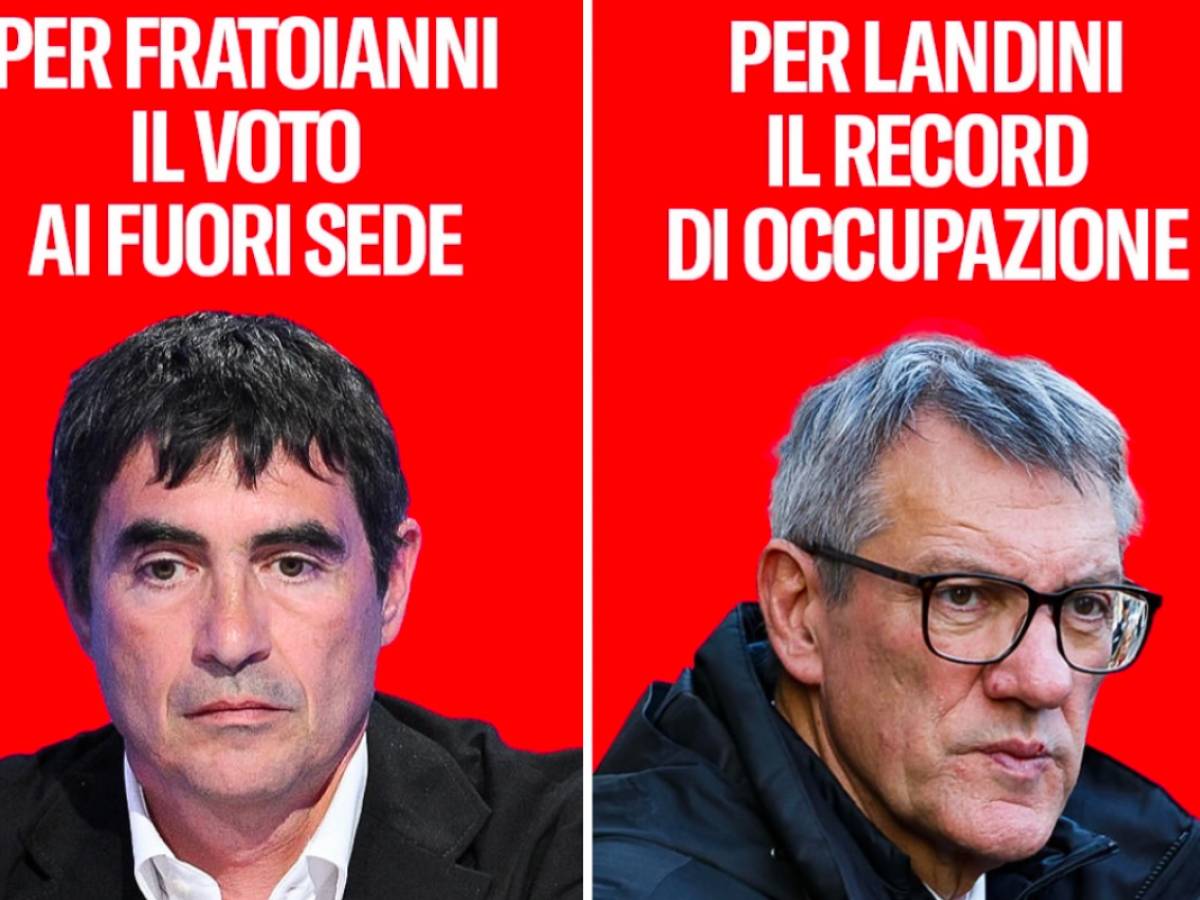 PER FRATOIANNI IL VOTO AI FUORI SEDE

PER LANDINI IL RECORD DI OCCUPAZIONE